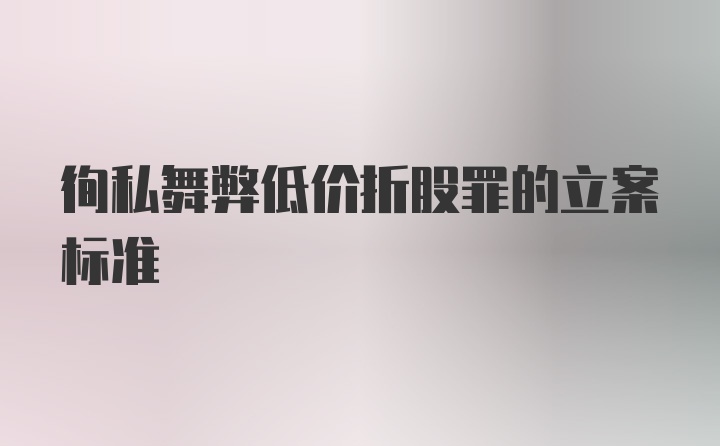 徇私舞弊低价折股罪的立案标准